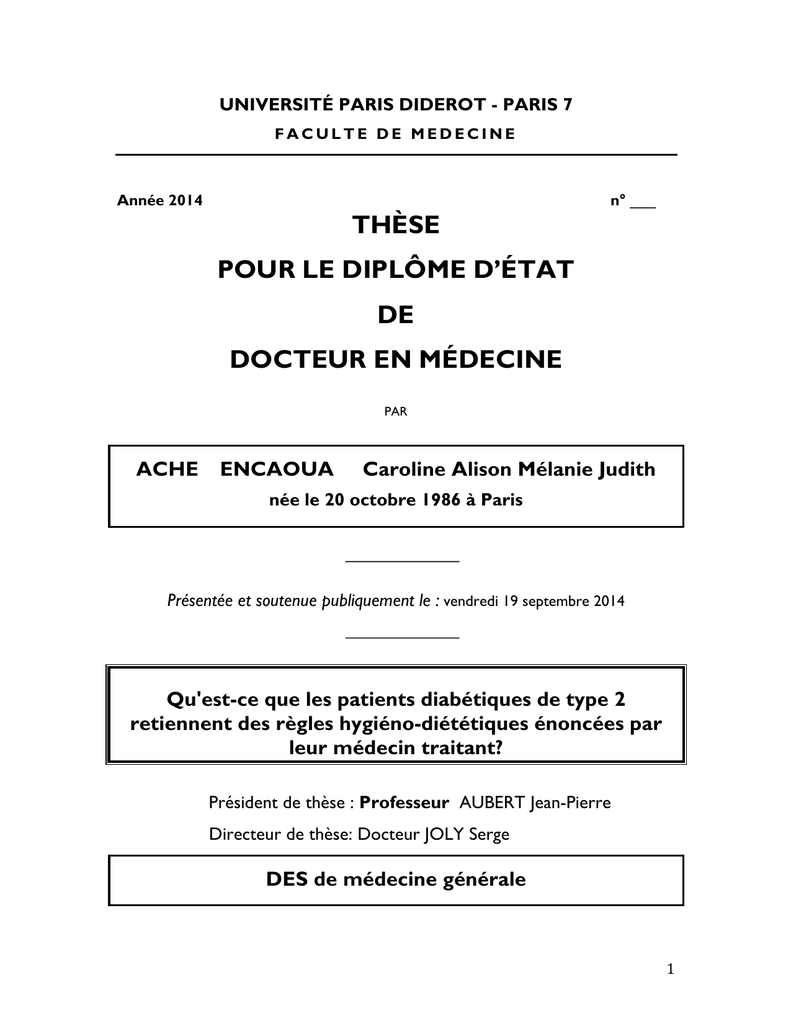 UNIVERSITÉ PARIS DIDEROT - PARIS 7
FACULTE DE MEDECINE

Année 2014 n° ___

THÈSE
POUR LE DIPLÔME D'ÉTAT
DE
DOCTEUR EN MÉDECINE

PAR

ACHE ENCAOUA Caroline Alison Mélanie Judith
née le 20 octobre 1986 à Paris

Présentée et soutenue publiquement le : vendredi 19 septembre 2014

Qu'est-ce que les patients diabétiques de type 2 retiennent des règles hygiéno-diététiques énoncées par leur médecin traitant?

Président de thèse : Professeur AUBERT Jean-Pierre

Directeur de thèse: Docteur JOLY Serge

DES de médecine générale

1